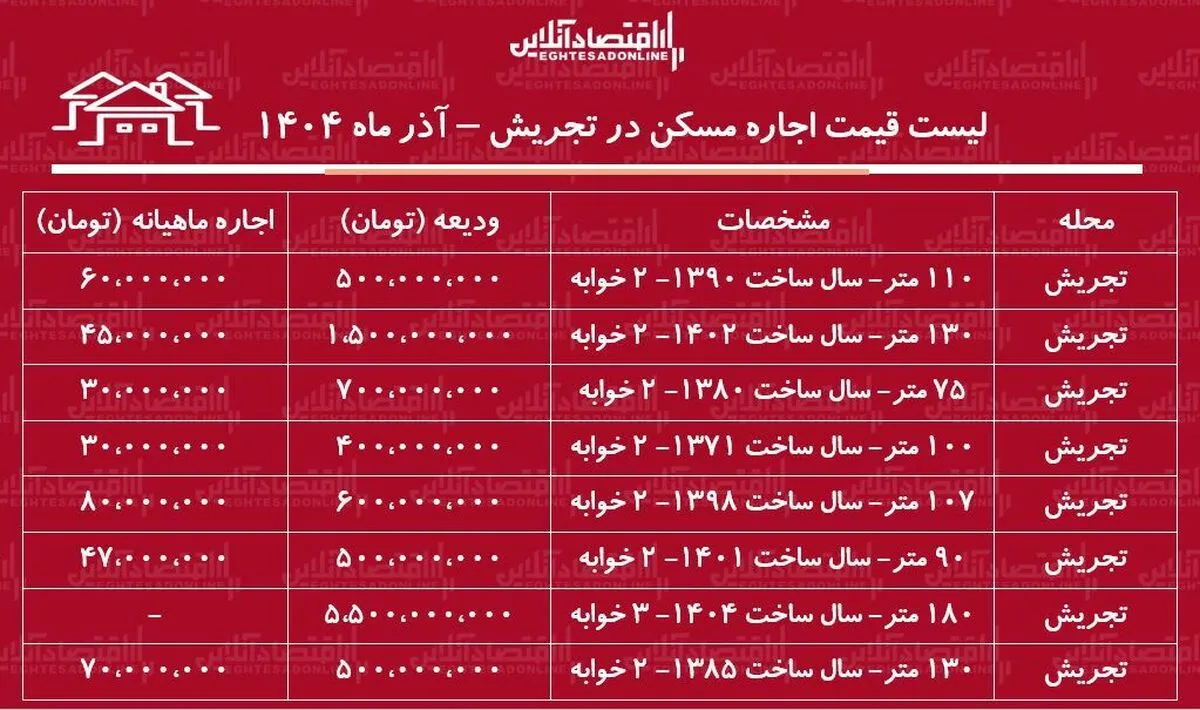 اقتصادآنلاین
EGHTESADONLINE

لیست قیمت اجاره مسکن در تجریش – آذر ماه ۱۴۰۴

| محله | مشخصات | ودیعه (تومان) | اجاره ماهیانه (تومان) |
|---|---|---|---|
| تجریش | ۱۱۰ متر- سال ساخت ۱۳۹۰- ۲ خوابه | ۵۰۰،۰۰۰،۰۰۰ | ۶۰،۰۰۰،۰۰۰ |
| تجریش | ۱۳۰ متر- سال ساخت ۱۴۰۲- ۲ خوابه | ۱،۵۰۰،۰۰۰،۰۰۰ | ۴۵،۰۰۰،۰۰۰ |
| تجریش | ۷۵ متر- سال ساخت ۱۳۸۰- ۲ خوابه | ۷۰۰،۰۰۰،۰۰۰ | ۳۰،۰۰۰،۰۰۰ |
| تجریش | ۱۰۰ متر- سال ساخت ۱۳۷۱- ۲ خوابه | ۴۰۰،۰۰۰،۰۰۰ | ۳۰،۰۰۰،۰۰۰ |
| تجریش | ۱۰۷ متر- سال ساخت ۱۳۹۸- ۲ خوابه | ۶۰۰،۰۰۰،۰۰۰ | ۸۰،۰۰۰،۰۰۰ |
| تجریش | ۹۰ متر- سال ساخت ۱۴۰۱- ۲ خوابه | ۵۰۰،۰۰۰،۰۰۰ | ۴۷،۰۰۰،۰۰۰ |
| تجریش | ۱۸۰ متر- سال ساخت ۱۴۰۴- ۳ خوابه | ۵،۵۰۰،۰۰۰،۰۰۰ | - |
| تجریش | ۱۳۰ متر- سال ساخت ۱۳۸۵- ۲ خوابه | ۵۰۰،۰۰۰،۰۰۰ | ۷۰،۰۰۰،۰۰۰ |